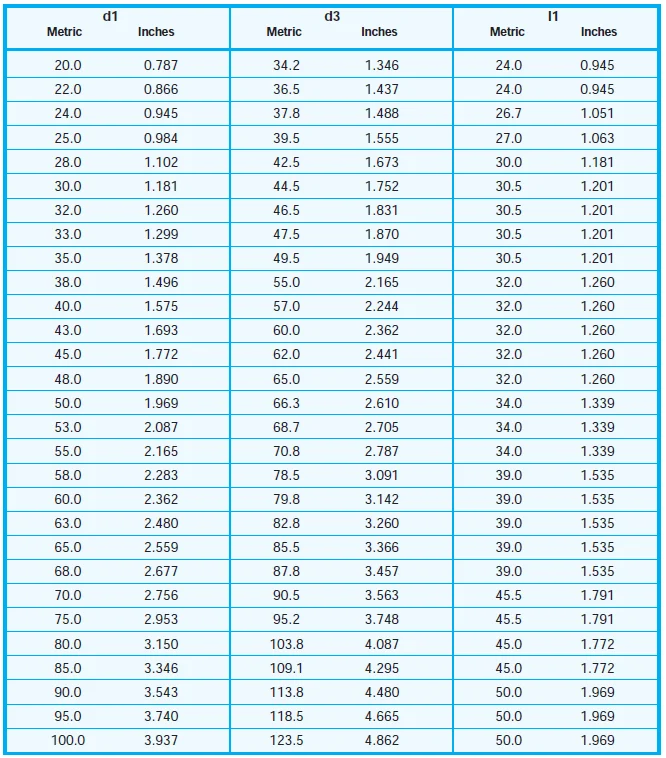 | d1 Metric | d1 Inches | d3 Metric | d3 Inches | l1 Metric | l1 Inches |
|---|---|---|---|---|---|
| 20.0 | 0.787 | 34.2 | 1.346 | 24.0 | 0.945 |
| 22.0 | 0.866 | 36.5 | 1.437 | 24.0 | 0.945 |
| 24.0 | 0.945 | 37.8 | 1.488 | 26.7 | 1.051 |
| 25.0 | 0.984 | 39.5 | 1.555 | 27.0 | 1.063 |
| 28.0 | 1.102 | 42.5 | 1.673 | 30.0 | 1.181 |
| 30.0 | 1.181 | 44.5 | 1.752 | 30.5 | 1.201 |
| 32.0 | 1.260 | 46.5 | 1.831 | 30.5 | 1.201 |
| 33.0 | 1.299 | 47.5 | 1.870 | 30.5 | 1.201 |
| 35.0 | 1.378 | 49.5 | 1.949 | 30.5 | 1.201 |
| 38.0 | 1.496 | 55.0 | 2.165 | 32.0 | 1.260 |
| 40.0 | 1.575 | 57.0 | 2.244 | 32.0 | 1.260 |
| 43.0 | 1.693 | 60.0 | 2.362 | 32.0 | 1.260 |
| 45.0 | 1.772 | 62.0 | 2.441 | 32.0 | 1.260 |
| 48.0 | 1.890 | 65.0 | 2.559 | 32.0 | 1.260 |
| 50.0 | 1.969 | 66.3 | 2.610 | 34.0 | 1.339 |
| 53.0 | 2.087 | 68.7 | 2.705 | 34.0 | 1.339 |
| 55.0 | 2.165 | 70.8 | 2.787 | 34.0 | 1.339 |
| 58.0 | 2.283 | 78.5 | 3.091 | 39.0 | 1.535 |
| 60.0 | 2.362 | 79.8 | 3.142 | 39.0 | 1.535 |
| 63.0 | 2.480 | 82.8 | 3.260 | 39.0 | 1.535 |
| 65.0 | 2.559 | 85.5 | 3.366 | 39.0 | 1.535 |
| 68.0 | 2.677 | 87.8 | 3.457 | 39.0 | 1.535 |
| 70.0 | 2.756 | 90.5 | 3.563 | 45.5 | 1.791 |
| 75.0 | 2.953 | 95.2 | 3.748 | 45.5 | 1.791 |
| 80.0 | 3.150 | 103.8 | 4.087 | 45.0 | 1.772 |
| 85.0 | 3.346 | 109.1 | 4.295 | 45.0 | 1.772 |
| 90.0 | 3.543 | 113.8 | 4.480 | 50.0 | 1.969 |
| 95.0 | 3.740 | 118.5 | 4.665 | 50.0 | 1.969 |
| 100.0 | 3.937 | 123.5 | 4.862 | 50.0 | 1.969 |